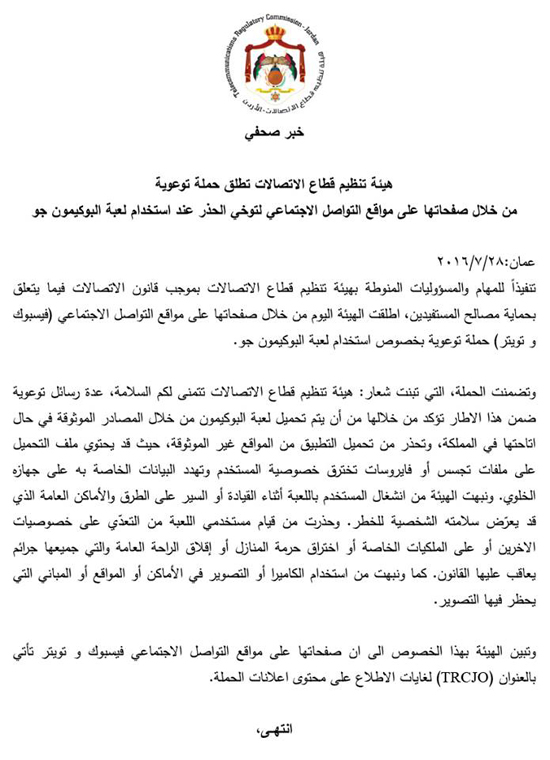 Telecommunications Regulatory Commission - Jordan
هيئة تنظيم قطاع الاتصالات - الأردن

خبر صحفي

هيئة تنظيم قطاع الاتصالات تطلق حملة توعوية
من خلال صفحاتها على مواقع التواصل الاجتماعي لتوخي الحذر عند استخدام لعبة البوكيمون جو

عمان:٢٠١٦/٧/٢٨
تنفيذاً للمهام والمسؤوليات المنوطة بهيئة تنظيم قطاع الاتصالات بموجب قانون الاتصالات فيما يتعلق بحماية مصالح المستفيدين، اطلقت الهيئة اليوم من خلال صفحاتها على مواقع التواصل الاجتماعي (فيسبوك و تويتر) حملة توعوية بخصوص استخدام لعبة البوكيمون جو.

وتضمنت الحملة، التي تبنت شعار: هيئة تنظيم قطاع الاتصالات تتمنى لكم السلامة، عدة رسائل توعوية ضمن هذا الاطار تؤكد من خلالها من أن يتم تحميل لعبة البوكيمون من خلال المصادر الموثوقة في حال اتاحتها في المملكة، وتحذر من تحميل التطبيق من المواقع غير الموثوقة، حيث قد يحتوي ملف التحميل على ملفات تجسس أو فايروسات تخترق خصوصية المستخدم وتهدد البيانات الخاصة به على جهازه الخلوي. ونبهت الهيئة من انشغال المستخدم باللعبة أثناء القيادة أو السير على الطرق والأماكن العامة الذي قد يعرّض سلامته الشخصية للخطر. وحذرت من قيام مستخدمي اللعبة من التعدّي على خصوصيات الاخرين أو على الملكيات الخاصة أو اختراق حرمة المنازل أو إقلاق الراحة العامة والتي جميعها جرائم يعاقب عليها القانون. كما ونبهت من استخدام الكاميرا أو التصوير في الأماكن أو المواقع أو المباني التي يحظر فيها التصوير.

وتبين الهيئة بهذا الخصوص الى ان صفحاتها على مواقع التواصل الاجتماعي فيسبوك و تويتر تأتي بالعنوان (TRCJO) لغايات الاطلاع على محتوى اعلانات الحملة.

انتهى،